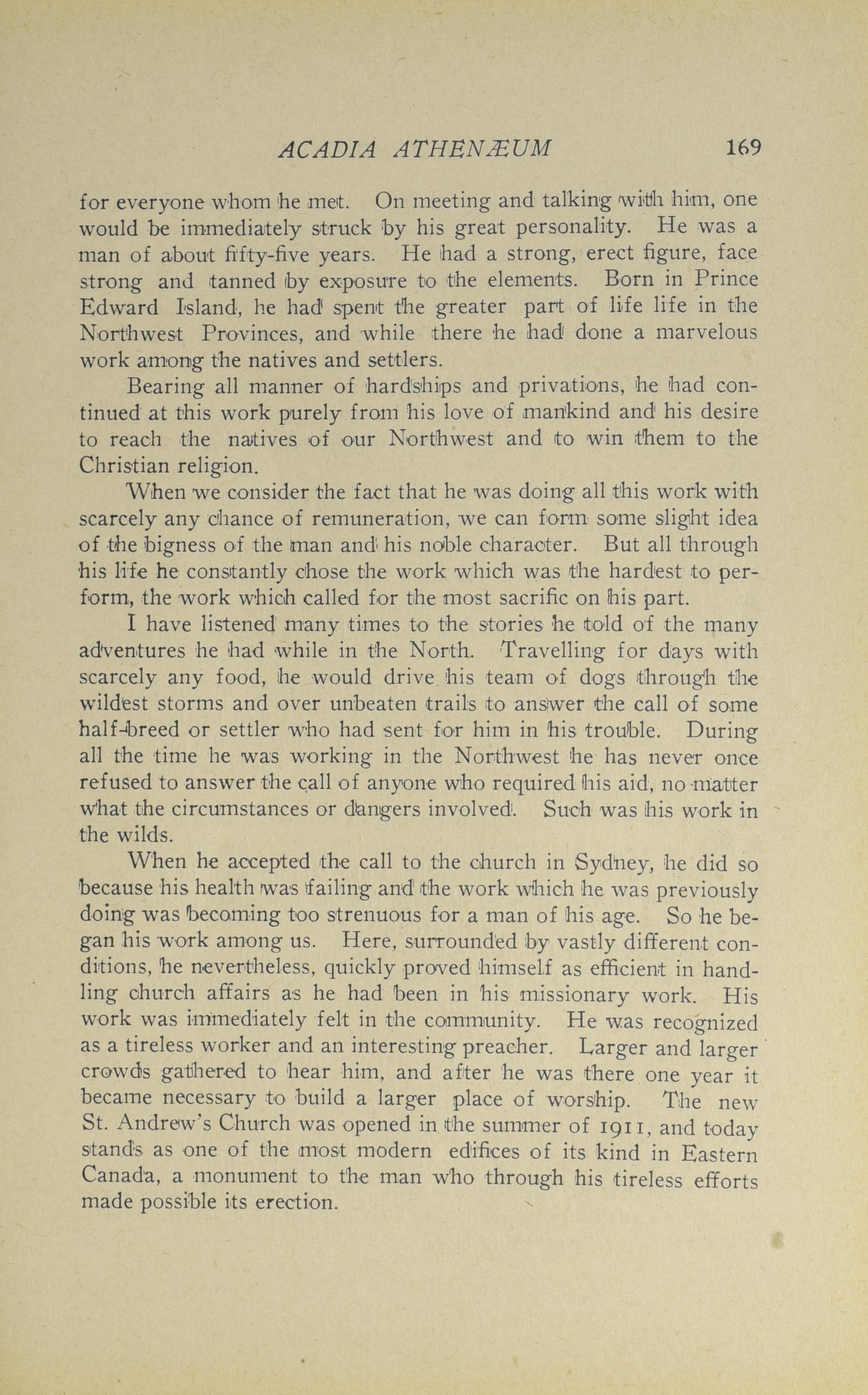 ACADIA ATHENÆUM 169

for everyone whom he met. On meeting and talking with him, one would be immediately struck by his great personality. He was a man of about fifty-five years. He had a strong, erect figure, face strong and tanned by exposure to the elements. Born in Prince Edward Island, he had spent the greater part of life life in the Northwest Provinces, and while there he had done a marvelous work among the natives and settlers.

Bearing all manner of hardships and privations, he had continued at this work purely from his love of mankind and his desire to reach the natives of our Northwest and to win them to the Christian religion.

When we consider the fact that he was doing all this work with scarcely any chance of remuneration, we can form some slight idea of the bigness of the man and his noble character. But all through his life he constantly chose the work which was the hardest to perform, the work which called for the most sacrific on his part.

I have listened many times to the stories he told of the many adventures he had while in the North. Travelling for days with scarcely any food, he would drive his team of dogs through the wildest storms and over unbeaten trails to answer the call of some half-breed or settler who had sent for him in his trouble. During all the time he was working in the Northwest he has never once refused to answer the call of anyone who required his aid, no matter what the circumstances or dangers involved. Such was his work in the wilds.

When he accepted the call to the church in Sydney, he did so because his health was failing and the work which he was previously doing was becoming too strenuous for a man of his age. So he began his work among us. Here, surrounded by vastly different conditions, he nevertheless, quickly proved himself as efficient in handling church affairs as he had been in his missionary work. His work was immediately felt in the community. He was recognized as a tireless worker and an interesting preacher. Larger and larger crowds gathered to hear him, and after he was there one year it became necessary to build a larger place of worship. The new St. Andrew's Church was opened in the summer of 1911, and today stands as one of the most modern edifices of its kind in Eastern Canada, a monument to the man who through his tireless efforts made possible its erection.